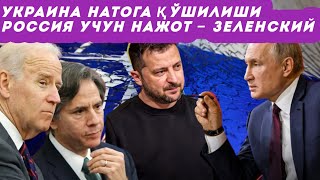 УКРАИНА НАТОГА ҚЎШИЛИШИ РОССИЯ УЧУН НАЖОТ – ЗЕЛЕНСКИЙ